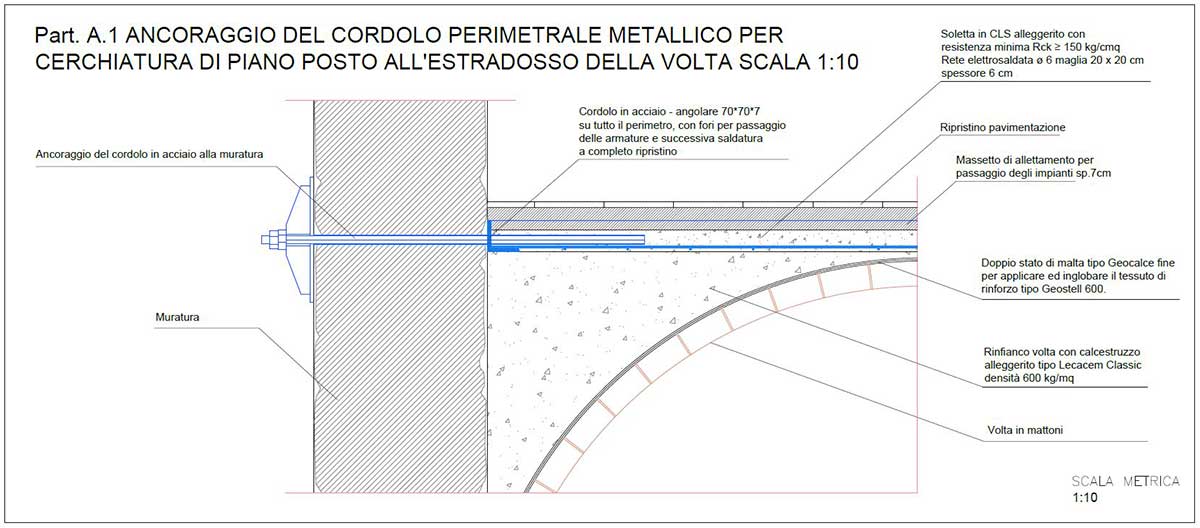 Part. A.1 ANCORAGGIO DEL CORDOLO PERIMETRALE METALLICO PER CERCHIATURA DI PIANO POSTO ALL'ESTRADOSSO DELLA VOLTA SCALA 1:10

Soletta in CLS alleggerito con resistenza minima Rck ≥ 150 kg/cmq
Rete elettrosaldata ø 6 maglia 20 x 20 cm spessore 6 cm

Cordolo in acciaio - angolare 70*70*7 su tutto il perimetro, con fori per passaggio delle armature e successiva saldatura a completo ripristino

Ripristino pavimentazione

Ancoraggio del cordolo in acciaio alla muratura

Massetto di allettamento per passaggio degli impianti sp.7cm

Doppio stato di malta tipo Geocalce fine per applicare ed inglobare il tessuto di rinforzo tipo Geostell 600.

Muratura

Rinfianco volta con calcestruzzo alleggerito tipo Lecacem Classic densità 600 kg/mq

Volta in mattoni

SCALA METRICA
1:10